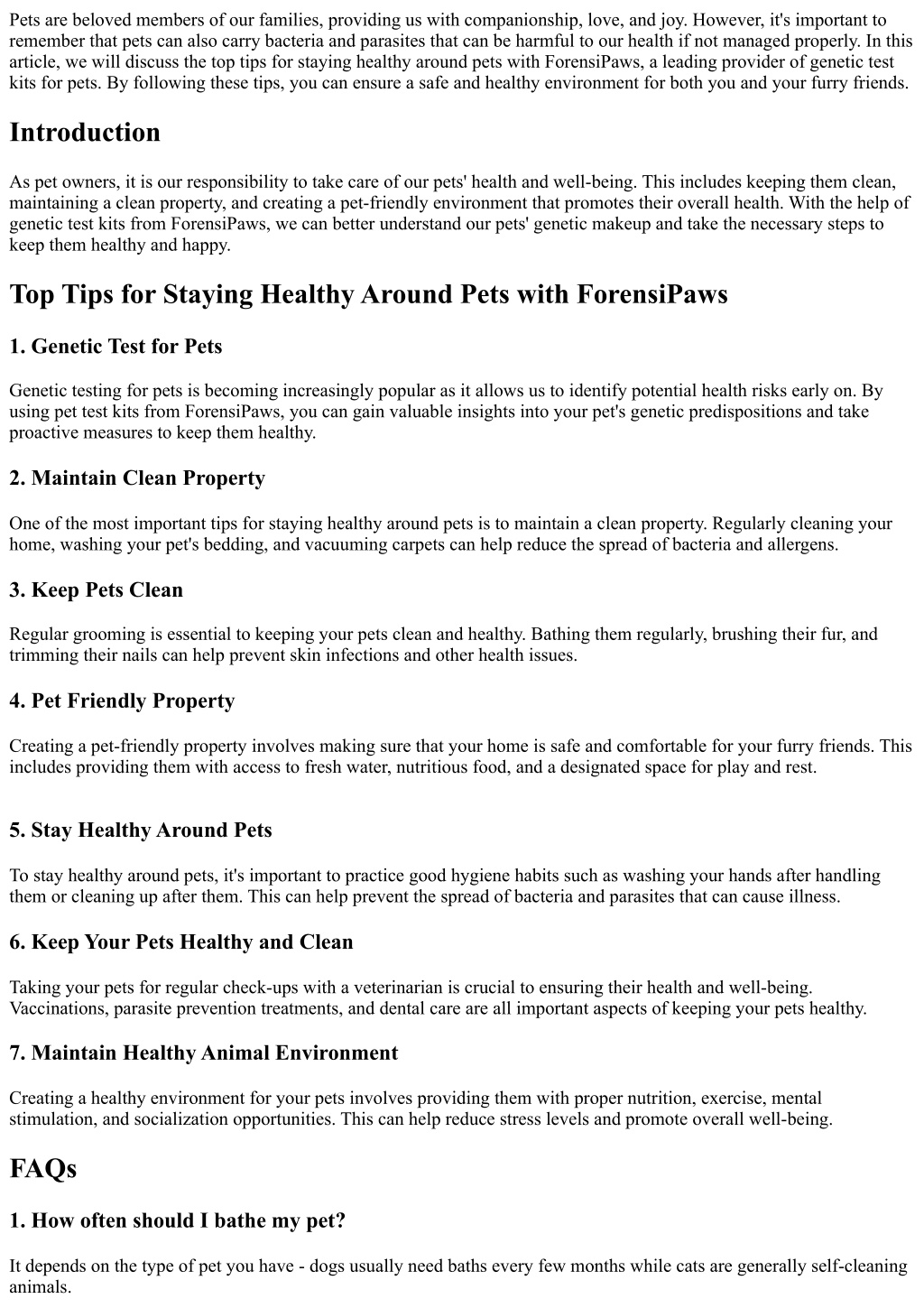 Pets are beloved members of our families, providing us with companionship, love, and joy. However, it's important to remember that pets can also carry bacteria and parasites that can be harmful to our health if not managed properly. In this article, we will discuss the top tips for staying healthy around pets with ForensiPaws, a leading provider of genetic test kits for pets. By following these tips, you can ensure a safe and healthy environment for both you and your furry friends.

Introduction

As pet owners, it is our responsibility to take care of our pets' health and well-being. This includes keeping them clean, maintaining a clean property, and creating a pet-friendly environment that promotes their overall health. With the help of genetic test kits from ForensiPaws, we can better understand our pets' genetic makeup and take the necessary steps to keep them healthy and happy.

Top Tips for Staying Healthy Around Pets with ForensiPaws

1. Genetic Test for Pets

Genetic testing for pets is becoming increasingly popular as it allows us to identify potential health risks early on. By using pet test kits from ForensiPaws, you can gain valuable insights into your pet's genetic predispositions and take proactive measures to keep them healthy.

2. Maintain Clean Property

One of the most important tips for staying healthy around pets is to maintain a clean property. Regularly cleaning your home, washing your pet's bedding, and vacuuming carpets can help reduce the spread of bacteria and allergens.

3. Keep Pets Clean

Regular grooming is essential to keeping your pets clean and healthy. Bathing them regularly, brushing their fur, and trimming their nails can help prevent skin infections and other health issues.

4. Pet Friendly Property

Creating a pet-friendly property involves making sure that your home is safe and comfortable for your furry friends. This includes providing them with access to fresh water, nutritious food, and a designated space for play and rest.

5. Stay Healthy Around Pets

To stay healthy around pets, it's important to practice good hygiene habits such as washing your hands after handling them or cleaning up after them. This can help prevent the spread of bacteria and parasites that can cause illness.

6. Keep Your Pets Healthy and Clean

Taking your pets for regular check-ups with a veterinarian is crucial to ensuring their health and well-being. Vaccinations, parasite prevention treatments, and dental care are all important aspects of keeping your pets healthy.

7. Maintain Healthy Animal Environment

Creating a healthy environment for your pets involves providing them with proper nutrition, exercise, mental stimulation, and socialization opportunities. This can help reduce stress levels and promote overall well-being.

FAQs

1. How often should I bathe my pet?

It depends on the type of pet you have - dogs usually need baths every few months while cats are generally self-cleaning animals.